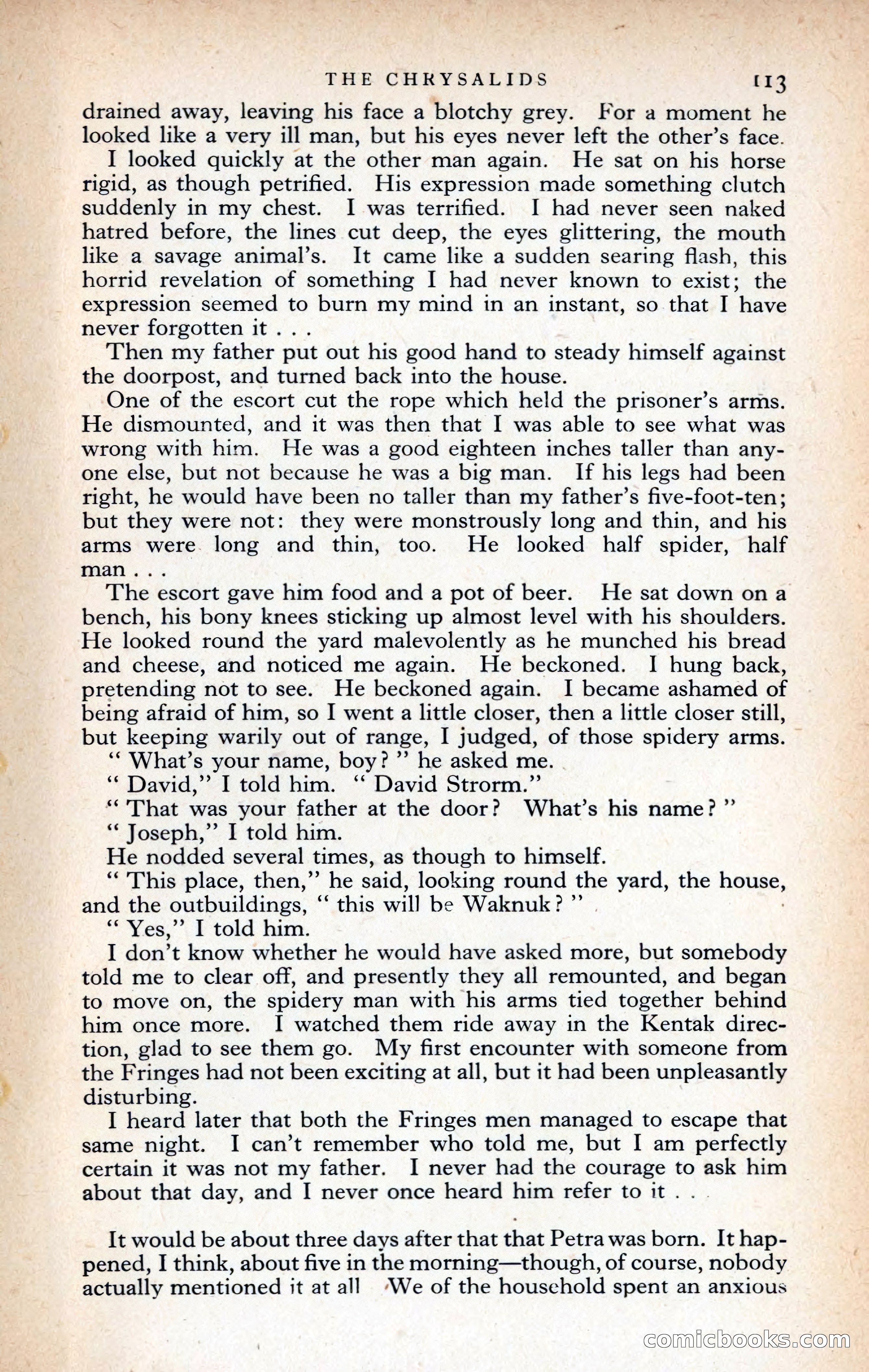 THE CHRYSALIDS 113

drained away, leaving his face a blotchy grey. For a moment he looked like a very ill man, but his eyes never left the other's face.

I looked quickly at the other man again. He sat on his horse rigid, as though petrified. His expression made something clutch suddenly in my chest. I was terrified. I had never seen naked hatred before, the lines cut deep, the eyes glittering, the mouth like a savage animal's. It came like a sudden searing flash, this horrid revelation of something I had never known to exist; the expression seemed to burn my mind in an instant, so that I have never forgotten it . . .

Then my father put out his good hand to steady himself against the doorpost, and turned back into the house.

One of the escort cut the rope which held the prisoner's arms. He dismounted, and it was then that I was able to see what was wrong with him. He was a good eighteen inches taller than anyone else, but not because he was a big man. If his legs had been right, he would have been no taller than my father's five-foot-ten; but they were not: they were monstrously long and thin, and his arms were long and thin, too. He looked half spider, half man . . .

The escort gave him food and a pot of beer. He sat down on a bench, his bony knees sticking up almost level with his shoulders. He looked round the yard malevolently as he munched his bread and cheese, and noticed me again. He beckoned. I hung back, pretending not to see. He beckoned again. I became ashamed of being afraid of him, so I went a little closer, then a little closer still, but keeping warily out of range, I judged, of those spidery arms.

" What's your name, boy? " he asked me.

" David," I told him. " David Strorm."

" That was your father at the door? What's his name? "

" Joseph," I told him.

He nodded several times, as though to himself.

" This place, then," he said, looking round the yard, the house, and the outbuildings, " this will be Waknuk? "

" Yes," I told him.

I don't know whether he would have asked more, but somebody told me to clear off, and presently they all remounted, and began to move on, the spidery man with his arms tied together behind him once more. I watched them ride away in the Kentak direction, glad to see them go. My first encounter with someone from the Fringes had not been exciting at all, but it had been unpleasantly disturbing.

I heard later that both the Fringes men managed to escape that same night. I can't remember who told me, but I am perfectly certain it was not my father. I never had the courage to ask him about that day, and I never once heard him refer to it . . .

It would be about three days after that that Petra was born. It happened, I think, about five in the morning—though, of course, nobody actually mentioned it at all We of the household spent an anxious

comicbooks.com